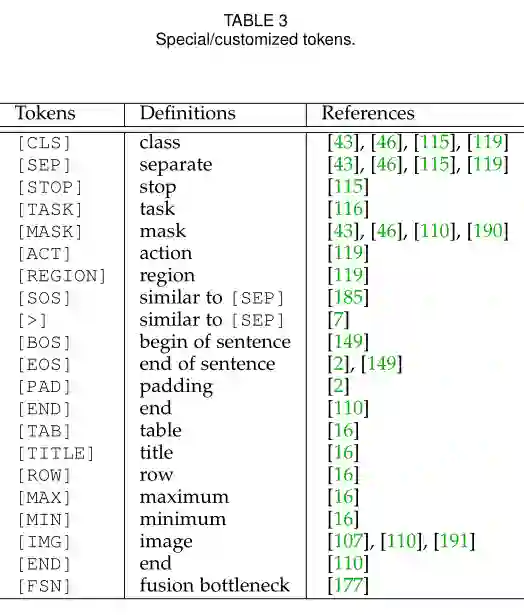 TABLE 3
Special/customized tokens.

| Tokens | Definitions | References |
|---|---|---|
| [CLS] | class | [43], [46], [115], [119] |
| [SEP] | separate | [43], [46], [115], [119] |
| [STOP] | stop | [115] |
| [TASK] | task | [116] |
| [MASK] | mask | [43], [46], [110], [190] |
| [ACT] | action | [119] |
| [REGION] | region | [119] |
| [SOS] | similar to [SEP] | [185] |
| [>] | similar to [SEP] | [7] |
| [BOS] | begin of sentence | [149] |
| [EOS] | end of sentence | [2], [149] |
| [PAD] | padding | [2] |
| [END] | end | [110] |
| [TAB] | table | [16] |
| [TITLE] | title | [16] |
| [ROW] | row | [16] |
| [MAX] | maximum | [16] |
| [MIN] | minimum | [16] |
| [IMG] | image | [107], [110], [191] |
| [END] | end | [110] |
| [FSN] | fusion bottleneck | [177] |